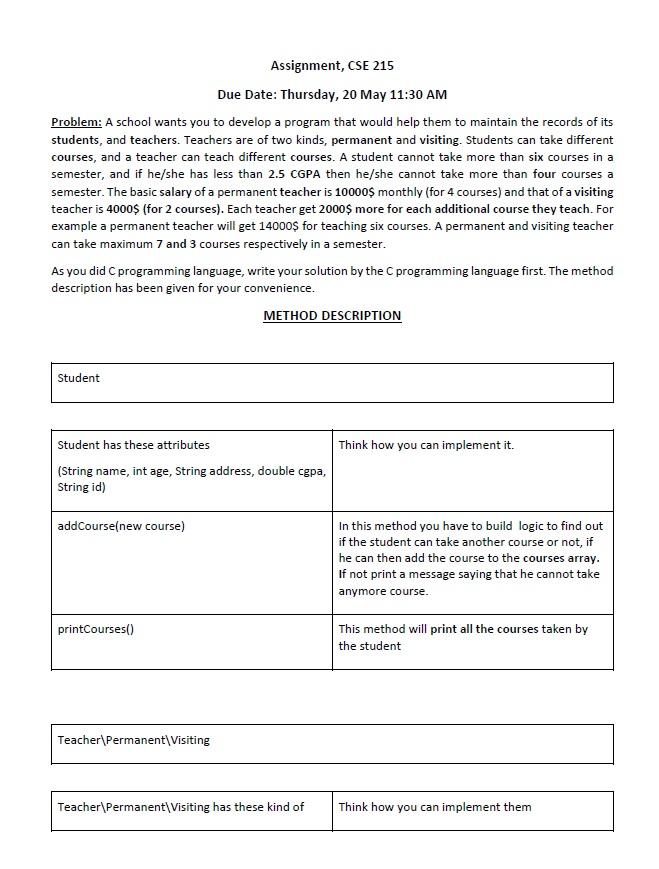 Assignment, CSE 215

Due Date: Thursday, 20 May 11:30 AM

Problem: A school wants you to develop a program that would help them to maintain the records of its students, and teachers. Teachers are of two kinds, permanent and visiting. Students can take different courses, and a teacher can teach different courses. A student cannot take more than six courses in a semester, and if he/she has less than 2.5 CGPA then he/she cannot take more than four courses a semester. The basic salary of a permanent teacher is 10000$ monthly (for 4 courses) and that of a visiting teacher is 4000$ (for 2 courses). Each teacher get 2000$ more for each additional course they teach. For example a permanent teacher will get 14000$ for teaching six courses. A permanent and visiting teacher can take maximum 7 and 3 courses respectively in a semester.

As you did C programming language, write your solution by the C programming language first. The method description has been given for your convenience.

METHOD DESCRIPTION

| Student |
|---|

| Student has these attributes (String name, int age, String address, double cgpa, String id) | Think how you can implement it. |
|---|---|
| addCourse(new course) | In this method you have to build logic to find out if the student can take another course or not, if he can then add the course to the courses array. If not print a message saying that he cannot take anymore course. |
| printCourses() | This method will print all the courses taken by the student |

| Teacher\Permanent\Visiting |
|---|

| Teacher\Permanent\Visiting has these kind of | Think how you can implement them |
|---|---|